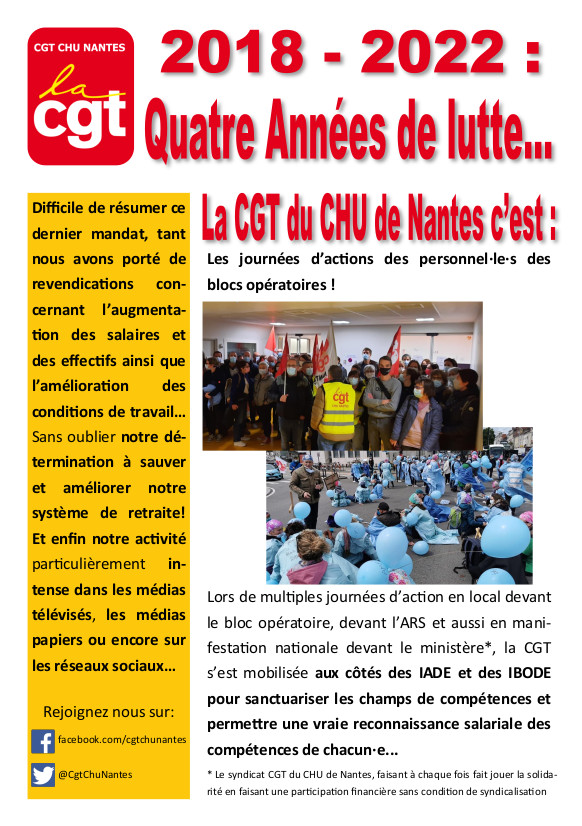 CGT CHU NANTES

la cgt

2018 - 2022 :
Quatre Années de lutte...

Difficile de résumer ce dernier mandat, tant nous avons porté de revendications concernant l'augmentation des salaires et des effectifs ainsi que l'amélioration des conditions de travail... Sans oublier notre détermination à sauver et améliorer notre système de retraite! Et enfin notre activité particulièrement intense dans les médias télévisés, les médias papiers ou encore sur les réseaux sociaux...

Rejoignez nous sur:

facebook.com/cgtchunantes

@CgtChuNantes

La CGT du CHU de Nantes c'est :

Les journées d'actions des personnel·le·s des blocs opératoires !

cgt
CHU Nantes

Lors de multiples journées d'action en local devant le bloc opératoire, devant l'ARS et aussi en manifestation nationale devant le ministère*, la CGT s'est mobilisée aux côtés des IADE et des IBODE pour sanctuariser les champs de compétences et permettre une vraie reconnaissance salariale des compétences de chacun·e...

* Le syndicat CGT du CHU de Nantes, faisant à chaque fois fait jouer la solidarité en faisant une participation financière sans condition de syndicalisation